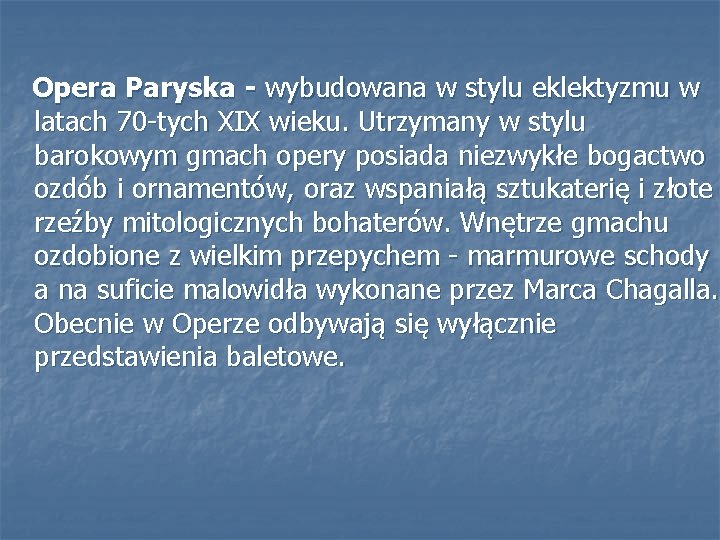 Opera Paryska - wybudowana w stylu eklektyzmu w latach 70-tych XIX wieku. Utrzymany w stylu barokowym gmach opery posiada niezwykłe bogactwo ozdób i ornamentów, oraz wspaniałą sztukaterię i złote rzeźby mitologicznych bohaterów. Wnętrze gmachu ozdobione z wielkim przepychem - marmurowe schody a na suficie malowidła wykonane przez Marca Chagalla. Obecnie w Operze odbywają się wyłącznie przedstawienia baletowe.